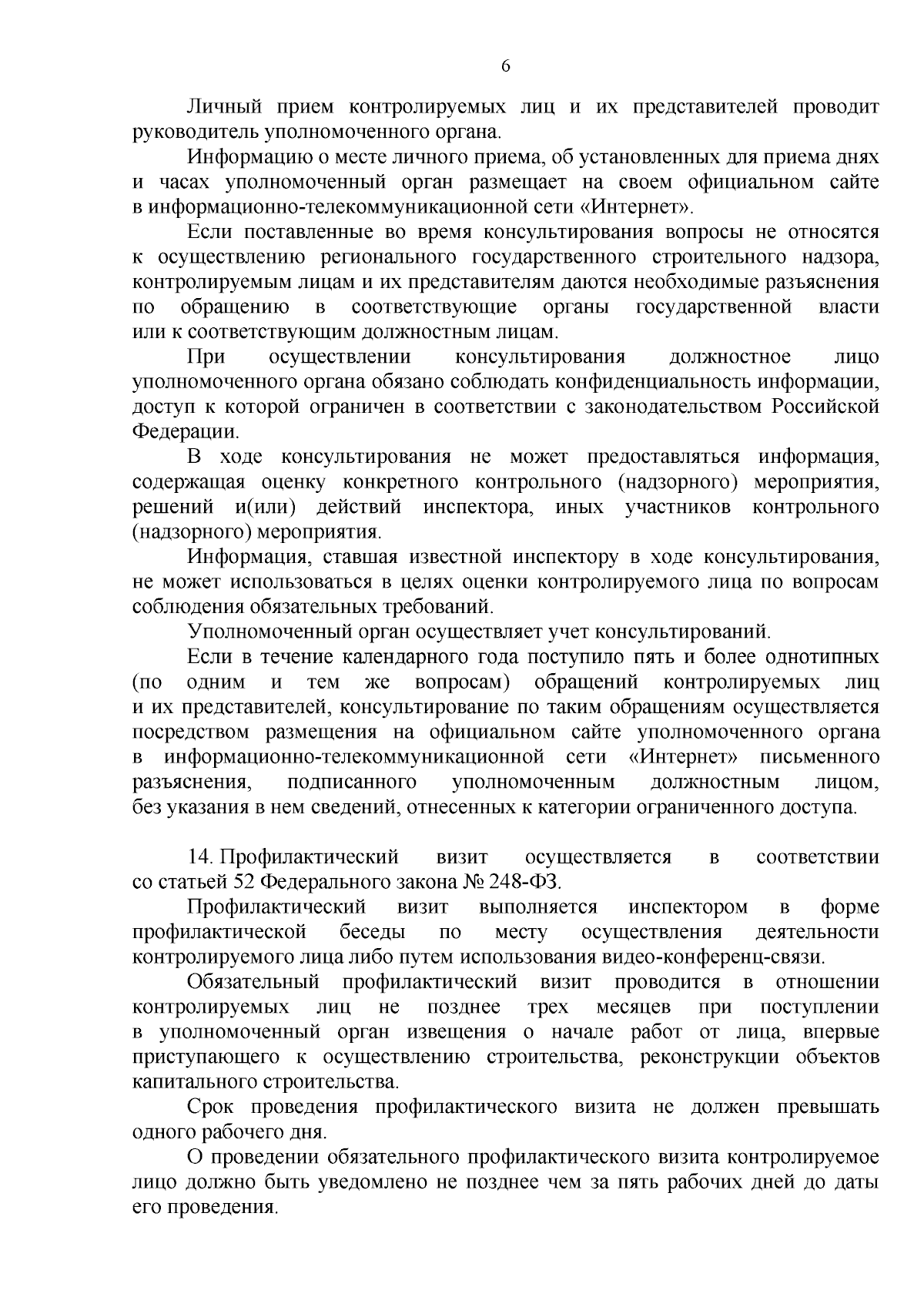 6

Личный прием контролируемых лиц и их представителей проводит руководитель уполномоченного органа.

Информацию о месте личного приема, об установленных для приема днях и часах уполномоченный орган размещает на своем официальном сайте в информационно-телекоммуникационной сети «Интернет».

Если поставленные во время консультирования вопросы не относятся к осуществлению регионального государственного строительного надзора, контролируемым лицам и их представителям даются необходимые разъяснения по обращению в соответствующие органы государственной власти или к соответствующим должностным лицам.

При осуществлении консультирования должностное лицо уполномоченного органа обязано соблюдать конфиденциальность информации, доступ к которой ограничен в соответствии с законодательством Российской Федерации.

В ходе консультирования не может предоставляться информация, содержащая оценку конкретного контрольного (надзорного) мероприятия, решений и(или) действий инспектора, иных участников контрольного (надзорного) мероприятия.

Информация, ставшая известной инспектору в ходе консультирования, не может использоваться в целях оценки контролируемого лица по вопросам соблюдения обязательных требований.

Уполномоченный орган осуществляет учет консультирований.

Если в течение календарного года поступило пять и более однотипных (по одним и тем же вопросам) обращений контролируемых лиц и их представителей, консультирование по таким обращениям осуществляется посредством размещения на официальном сайте уполномоченного органа в информационно-телекоммуникационной сети «Интернет» письменного разъяснения, подписанного уполномоченным должностным лицом, без указания в нем сведений, отнесенных к категории ограниченного доступа.

14. Профилактический визит осуществляется в соответствии со статьей 52 Федерального закона № 248-ФЗ.

Профилактический визит выполняется инспектором в форме профилактической беседы по месту осуществления деятельности контролируемого лица либо путем использования видео-конференц-связи.

Обязательный профилактический визит проводится в отношении контролируемых лиц не позднее трех месяцев при поступлении в уполномоченный орган извещения о начале работ от лица, впервые приступающего к осуществлению строительства, реконструкции объектов капитального строительства.

Срок проведения профилактического визита не должен превышать одного рабочего дня.

О проведении обязательного профилактического визита контролируемое лицо должно быть уведомлено не позднее чем за пять рабочих дней до даты его проведения.